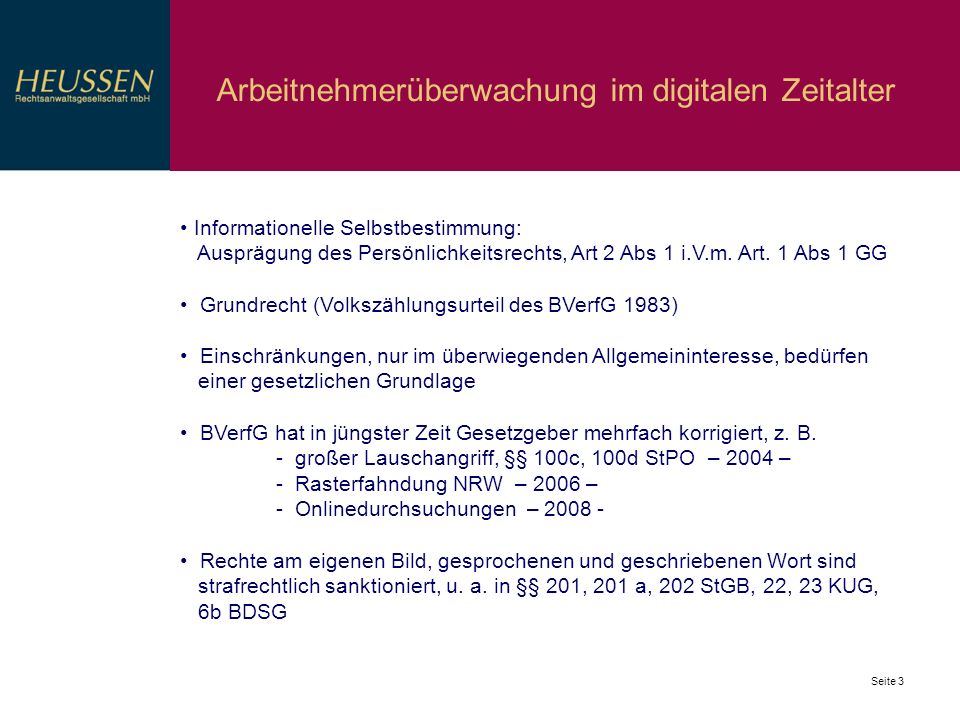 HEUSSEN
Rechtsanwaltsgesellschaft mbH

Arbeitnehmerüberwachung im digitalen Zeitalter

• Informationelle Selbstbestimmung:
Ausprägung des Persönlichkeitsrechts, Art 2 Abs 1 i.V.m. Art. 1 Abs 1 GG

• Grundrecht (Volkszählungsurteil des BVerfG 1983)

• Einschränkungen, nur im überwiegenden Allgemeininteresse, bedürfen einer gesetzlichen Grundlage

• BVerfG hat in jüngster Zeit Gesetzgeber mehrfach korrigiert, z. B.
- großer Lauschangriff, §§ 100c, 100d StPO – 2004 –
- Rasterfahndung NRW – 2006 –
- Onlinedurchsuchungen – 2008 -

• Rechte am eigenen Bild, gesprochenen und geschriebenen Wort sind strafrechtlich sanktioniert, u. a. in §§ 201, 201 a, 202 StGB, 22, 23 KUG, 6b BDSG

Seite 3